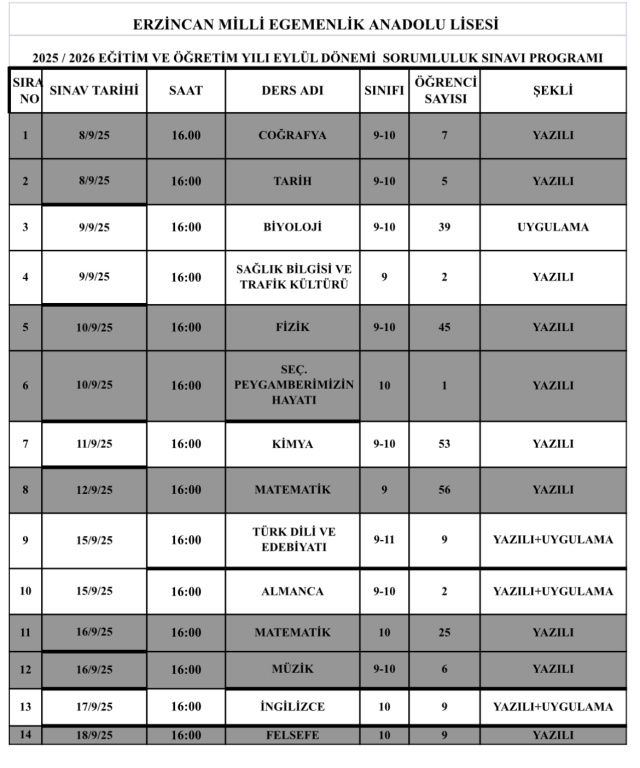 ERZİNCAN MİLLİ EGEMENLİK ANADOLU LİSESİ

2025 / 2026 EĞİTİM VE ÖĞRETİM YILI EYLÜL DÖNEMİ SORUMLULUK SINAVI PROGRAMI

| SIRA NO | SINAV TARİHİ | SAAT | DERS ADI | SINIFI | ÖĞRENCİ SAYISI | ŞEKLİ |
|---|---|---|---|---|---|---|
| 1 | 8/9/25 | 16.00 | COĞRAFYA | 9-10 | 7 | YAZILI |
| 2 | 8/9/25 | 16:00 | TARİH | 9-10 | 5 | YAZILI |
| 3 | 9/9/25 | 16:00 | BİYOLOJİ | 9-10 | 39 | UYGULAMA |
| 4 | 9/9/25 | 16:00 | SAĞLIK BİLGİSİ VE TRAFİK KÜLTÜRÜ | 9 | 2 | YAZILI |
| 5 | 10/9/25 | 16:00 | FİZİK | 9-10 | 45 | YAZILI |
| 6 | 10/9/25 | 16:00 | SEÇ. PEYGAMBERİMİZİN HAYATI | 10 | 1 | YAZILI |
| 7 | 11/9/25 | 16:00 | KİMYA | 9-10 | 53 | YAZILI |
| 8 | 12/9/25 | 16:00 | MATEMATİK | 9 | 56 | YAZILI |
| 9 | 15/9/25 | 16:00 | TÜRK DİLİ VE EDEBİYATI | 9-11 | 9 | YAZILI+UYGULAMA |
| 10 | 15/9/25 | 16:00 | ALMANCA | 9-10 | 2 | YAZILI+UYGULAMA |
| 11 | 16/9/25 | 16:00 | MATEMATİK | 10 | 25 | YAZILI |
| 12 | 16/9/25 | 16:00 | MÜZİK | 9-10 | 6 | YAZILI |
| 13 | 17/9/25 | 16:00 | İNGİLİZCE | 10 | 9 | YAZILI+UYGULAMA |
| 14 | 18/9/25 | 16:00 | FELSEFE | 10 | 9 | YAZILI |